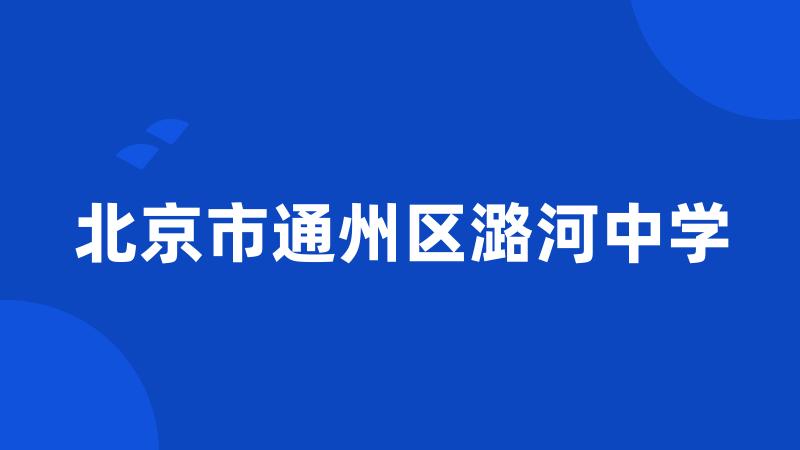 北京市通州区潞河中学